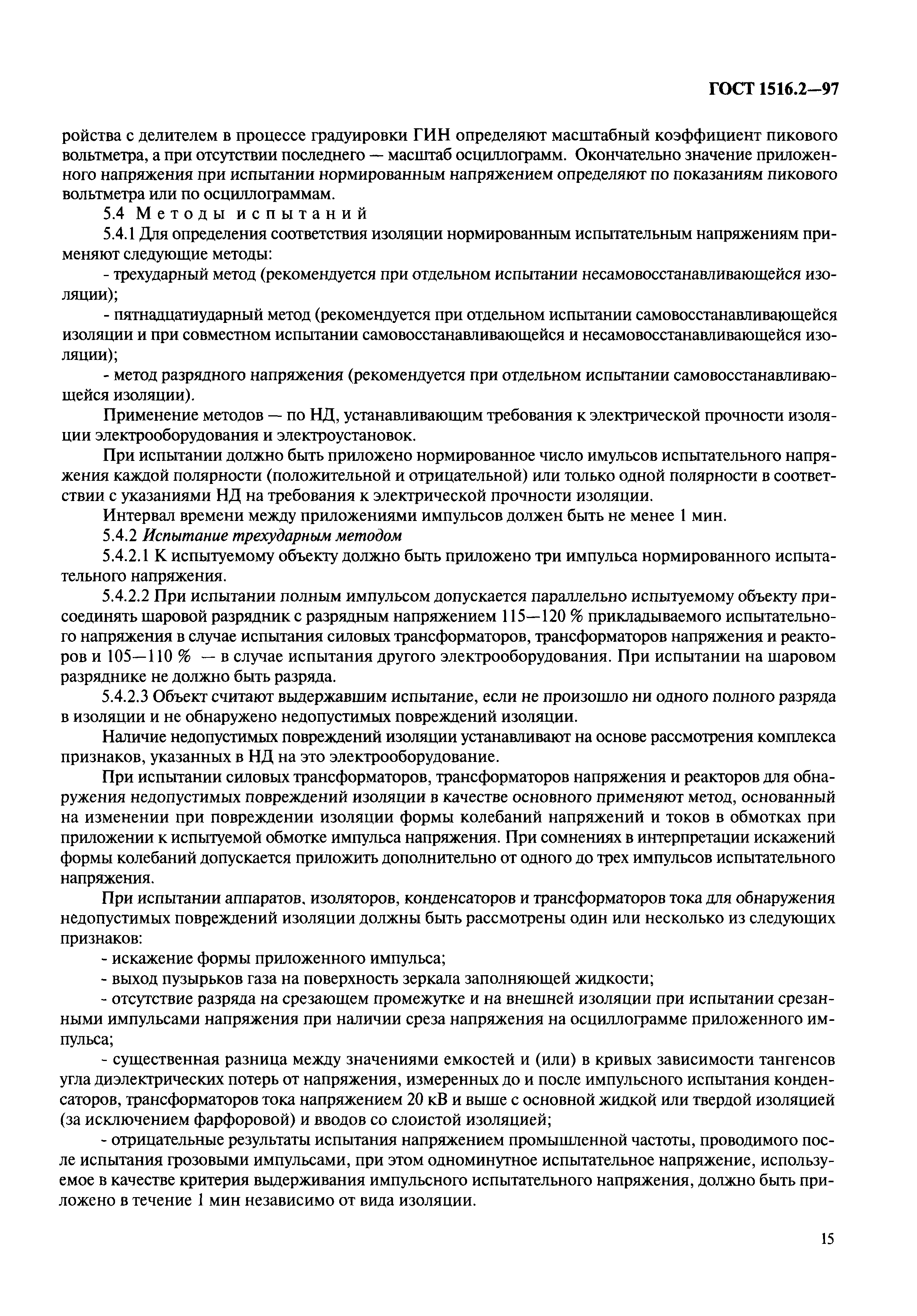 ГОСТ 1516.2—97

ройства с делителем в процессе градуировки ГИН определяют масштабный коэффициент пикового вольтметра, а при отсутствии последнего — масштаб осциллограмм. Окончательно значение приложенного напряжения при испытании нормированным напряжением определяют по показаниям пикового вольтметра или по осциллограммам.

5.4 Методы испытаний

5.4.1 Для определения соответствия изоляции нормированным испытательным напряжениям применяют следующие методы:

- трехударный метод (рекомендуется при отдельном испытании несамовосстанавливающейся изоляции);

- пятнадцатиударный метод (рекомендуется при отдельном испытании самовосстанавливающейся изоляции и при совместном испытании самовосстанавливающейся и несамовосстанавливающейся изоляции);

- метод разрядного напряжения (рекомендуется при отдельном испытании самовосстанавливающейся изоляции).

Применение методов — по НД, устанавливающим требования к электрической прочности изоляции электрооборудования и электроустановок.

При испытании должно быть приложено нормированное число имульсов испытательного напряжения каждой полярности (положительной и отрицательной) или только одной полярности в соответствии с указаниями НД на требования к электрической прочности изоляции.

Интервал времени между приложениями импульсов должен быть не менее 1 мин.

5.4.2 Испытание трехударным методом

5.4.2.1 К испытуемому объекту должно быть приложено три импульса нормированного испытательного напряжения.

5.4.2.2 При испытании полным импульсом допускается параллельно испытуемому объекту присоединять шаровой разрядник с разрядным напряжением 115—120 % прикладываемого испытательного напряжения в случае испытания силовых трансформаторов, трансформаторов напряжения и реакторов и 105—110 % — в случае испытания другого электрооборудования. При испытании на шаровом разряднике не должно быть разряда.

5.4.2.3 Объект считают выдержавшим испытание, если не произошло ни одного полного разряда в изоляции и не обнаружено недопустимых повреждений изоляции.

Наличие недопустимых повреждений изоляции устанавливают на основе рассмотрения комплекса признаков, указанных в НД на это электрооборудование.

При испытании силовых трансформаторов, трансформаторов напряжения и реакторов для обнаружения недопустимых повреждений изоляции в качестве основного применяют метод, основанный на изменении при повреждении изоляции формы колебаний напряжений и токов в обмотках при приложении к испытуемой обмотке импульса напряжения. При сомнениях в интерпретации искажений формы колебаний допускается приложить дополнительно от одного до трех импульсов испытательного напряжения.

При испытании аппаратов, изоляторов, конденсаторов и трансформаторов тока для обнаружения недопустимых повреждений изоляции должны быть рассмотрены один или несколько из следующих признаков:

- искажение формы приложенного импульса;

- выход пузырьков газа на поверхность зеркала заполняющей жидкости;

- отсутствие разряда на срезающем промежутке и на внешней изоляции при испытании срезанными импульсами напряжения при наличии среза напряжения на осциллограмме приложенного импульса;

- существенная разница между значениями емкостей и (или) в кривых зависимости тангенсов угла диэлектрических потерь от напряжения, измеренных до и после импульсного испытания конденсаторов, трансформаторов тока напряжением 20 кВ и выше с основной жидкой или твердой изоляцией (за исключением фарфоровой) и вводов со слоистой изоляцией;

- отрицательные результаты испытания напряжением промышленной частоты, проводимого после испытания грозовыми импульсами, при этом одноминутное испытательное напряжение, используемое в качестве критерия выдерживания импульсного испытательного напряжения, должно быть приложено в течение 1 мин независимо от вида изоляции.

15